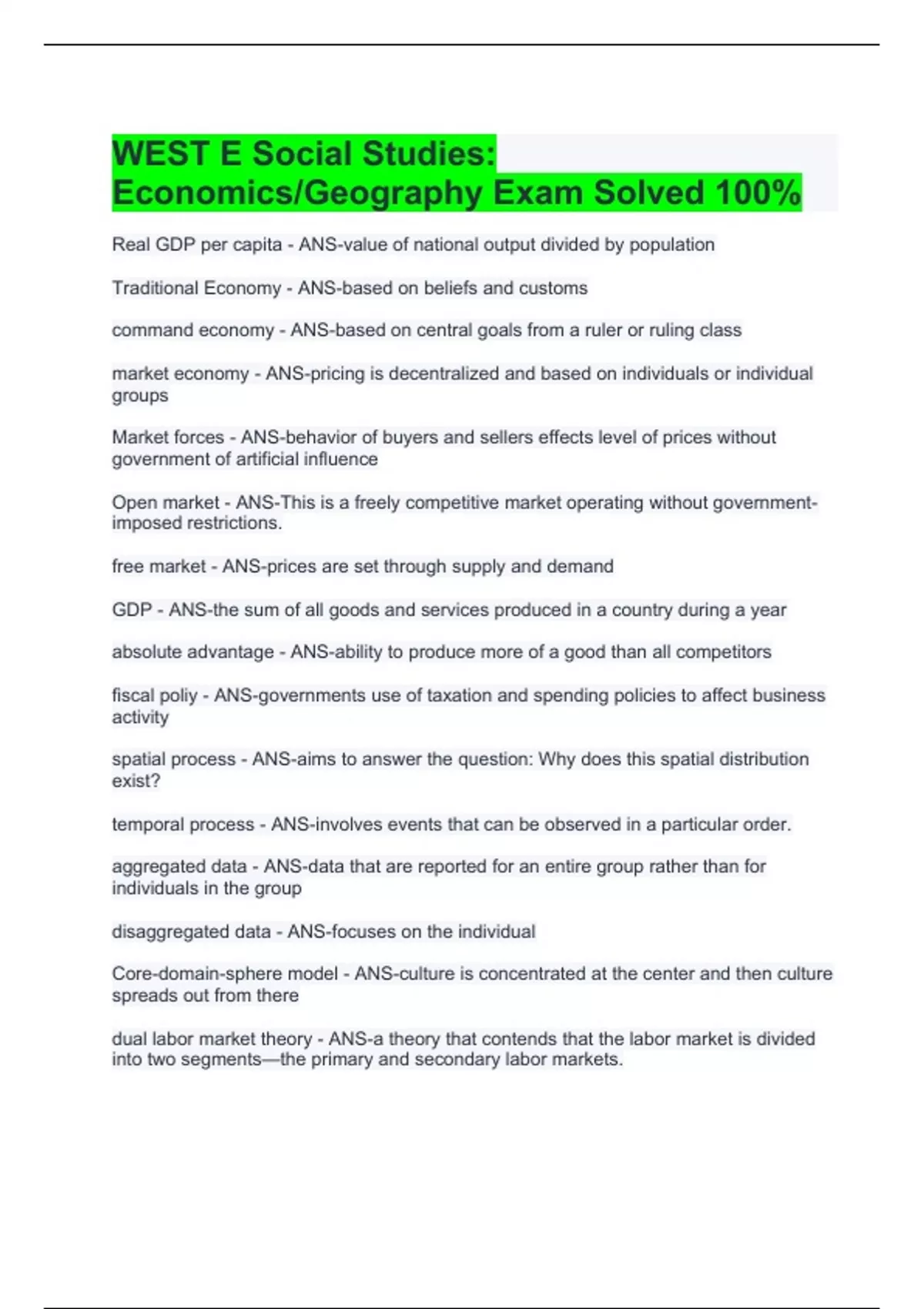 WEST E Social Studies: Economics/Geography Exam Solved 100%

Real GDP per capita - ANS-value of national output divided by population

Traditional Economy - ANS-based on beliefs and customs

command economy - ANS-based on central goals from a ruler or ruling class

market economy - ANS-pricing is decentralized and based on individuals or individual groups

Market forces - ANS-behavior of buyers and sellers effects level of prices without government of artificial influence

Open market - ANS-This is a freely competitive market operating without government-imposed restrictions.

free market - ANS-prices are set through supply and demand

GDP - ANS-the sum of all goods and services produced in a country during a year

absolute advantage - ANS-ability to produce more of a good than all competitors

fiscal poliy - ANS-governments use of taxation and spending policies to affect business activity

spatial process - ANS-aims to answer the question: Why does this spatial distribution exist?

temporal process - ANS-involves events that can be observed in a particular order.

aggregated data - ANS-data that are reported for an entire group rather than for individuals in the group

disaggregated data - ANS-focuses on the individual

Core-domain-sphere model - ANS-culture is concentrated at the center and then culture spreads out from there

dual labor market theory - ANS-a theory that contends that the labor market is divided into two segments—the primary and secondary labor markets.